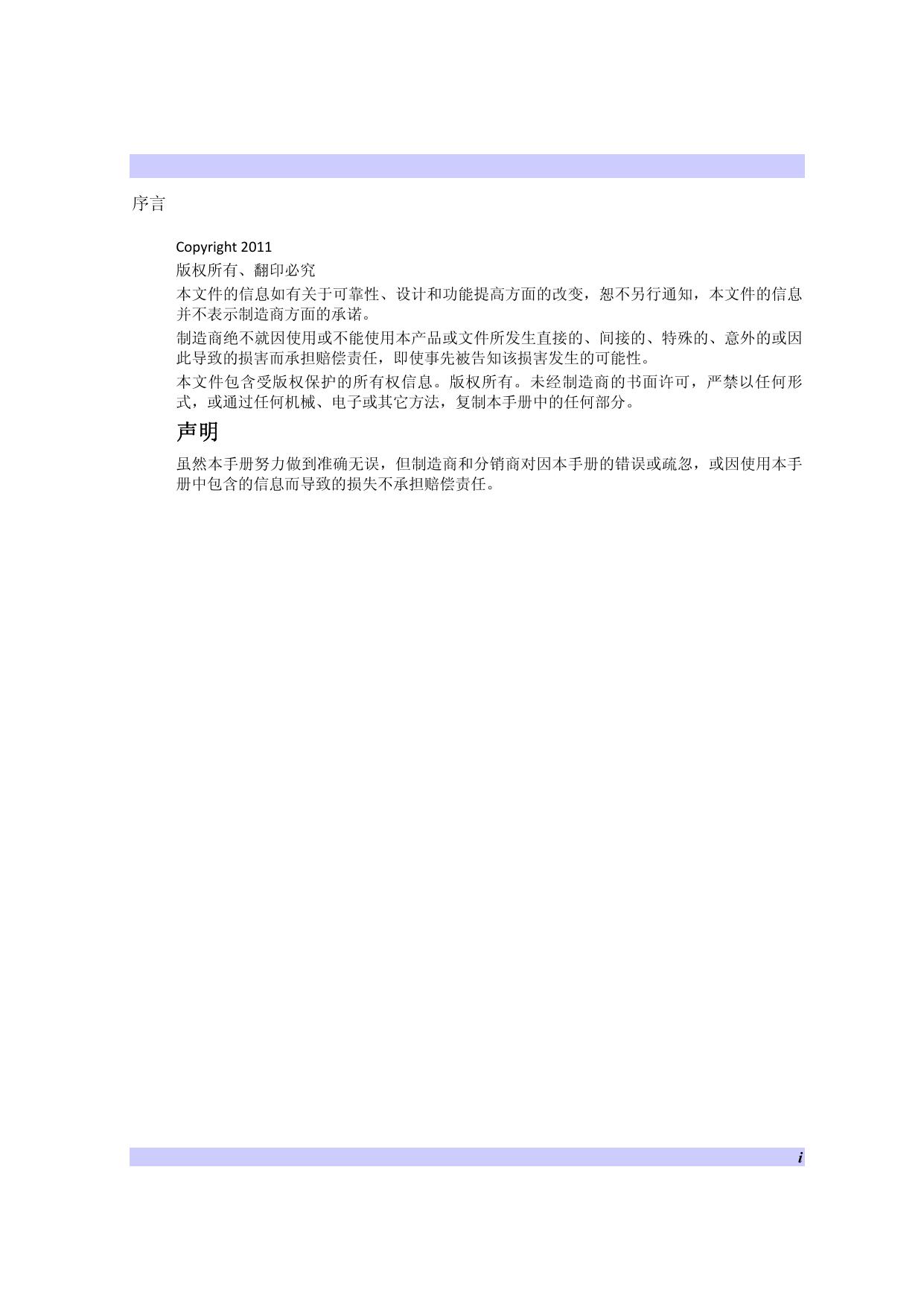 序言

Copyright 2011

版权所有、翻印必究

本文件的信息如有关于可靠性、设计和功能提高方面的改变，恕不另行通知，本文件的信息并不表示制造商方面的承诺。

制造商绝不就因使用或不能使用本产品或文件所发生直接的、间接的、特殊的、意外的或因此导致的损害而承担赔偿责任，即使事先被告知该损害发生的可能性。

本文件包含受版权保护的所有权信息。版权所有。未经制造商的书面许可，严禁以任何形式，或通过任何机械、电子或其它方法，复制本手册中的任何部分。

声明

虽然本手册努力做到准确无误，但制造商和分销商对因本手册的错误或疏忽，或因使用本手册中包含的信息而导致的损失不承担赔偿责任。

i